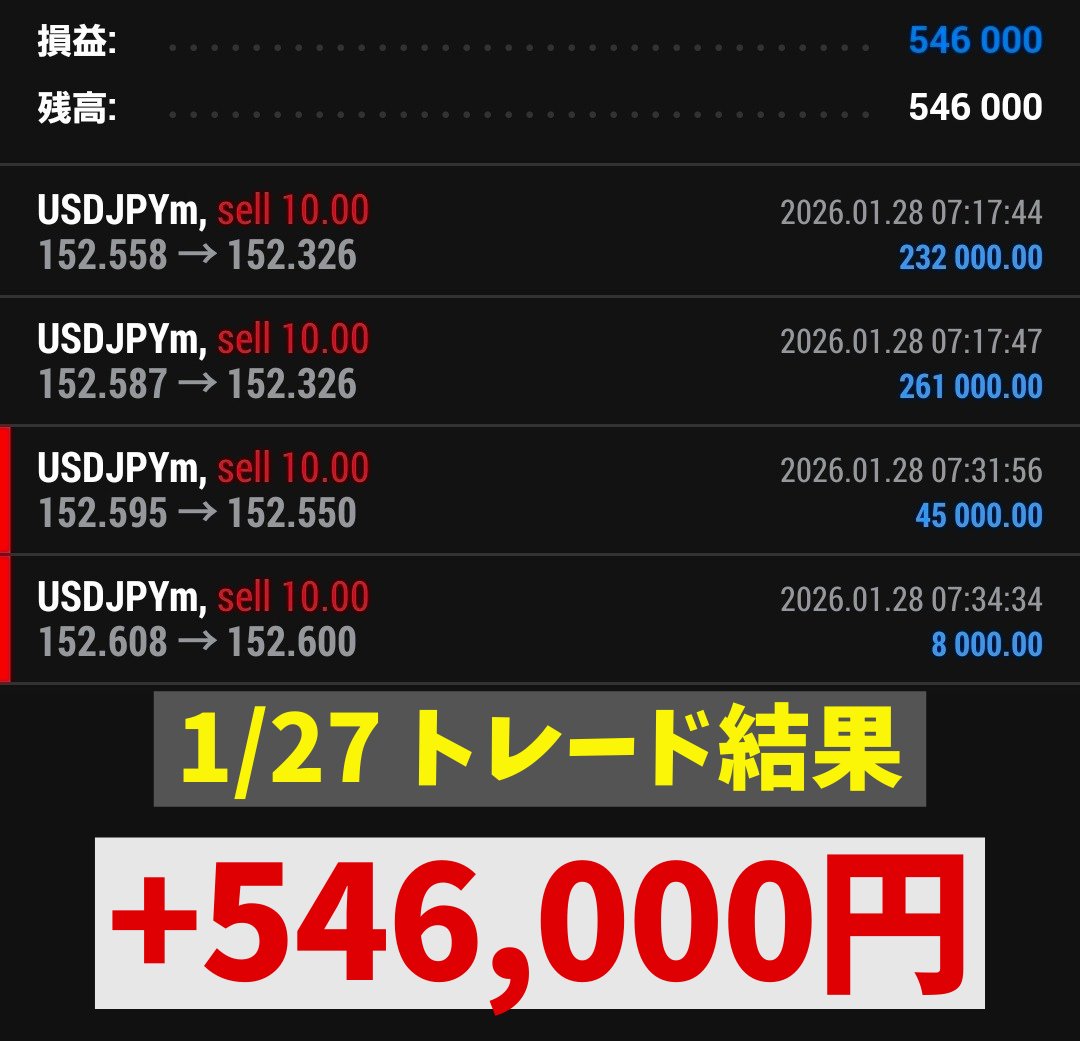 損益: 546 000
残高: 546 000

USDJPYm, sell 10.00
152.558 → 152.326
2026.01.28 07:17:44
232 000.00

USDJPYm, sell 10.00
152.587 → 152.326
2026.01.28 07:17:47
261 000.00

USDJPYm, sell 10.00
152.595 → 152.550
2026.01.28 07:31:56
45 000.00

USDJPYm, sell 10.00
152.608 → 152.600
2026.01.28 07:34:34
8 000.00

1/27 トレード結果

+546,000円